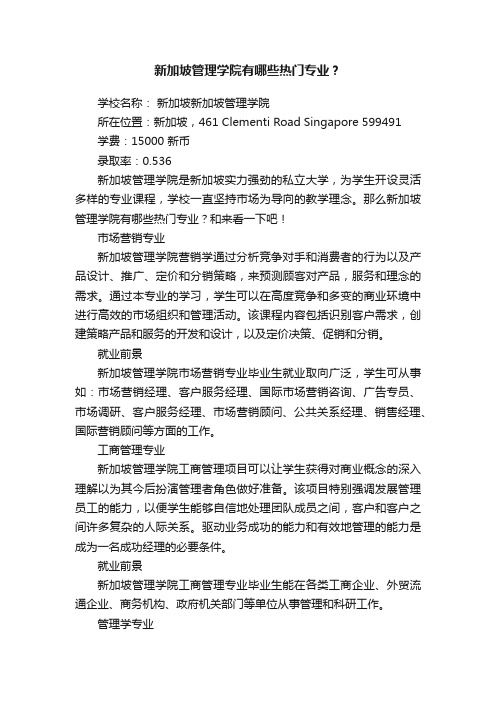 新加坡管理学院有哪些热门专业？

学校名称： 新加坡新加坡管理学院

所在位置：新加坡，461 Clementi Road Singapore 599491

学费：15000 新币

录取率：0.536

新加坡管理学院是新加坡实力强劲的私立大学，为学生开设灵活多样的专业课程，学校一直坚持市场为导向的教学理念。那么新加坡管理学院有哪些热门专业？和来看一下吧！

市场营销专业

新加坡管理学院营销学通过分析竞争对手和消费者的行为以及产品设计、推广、定价和分销策略，来预测顾客对产品，服务和理念的需求。通过本专业的学习，学生可以在高度竞争和多变的商业环境中进行高效的市场组织和管理活动。该课程内容包括识别客户需求，创建策略产品和服务的开发和设计，以及定价决策、促销和分销。

就业前景

新加坡管理学院市场营销专业毕业生就业取向广泛，学生可从事如：市场营销经理、客户服务经理、国际市场营销咨询、广告专员、市场调研、客户服务经理、市场营销顾问、公共关系经理、销售经理、国际营销顾问等方面的工作。

工商管理专业

新加坡管理学院工商管理项目可以让学生获得对商业概念的深入理解以为其今后扮演管理者角色做好准备。该项目特别强调发展管理员工的能力，以便学生能够自信地处理团队成员之间，客户和客户之间许多复杂的人际关系。驱动业务成功的能力和有效地管理的能力是成为一名成功经理的必要条件。

就业前景

新加坡管理学院工商管理专业毕业生能在各类工商企业、外贸流通企业、商务机构、政府机关部门等单位从事管理和科研工作。

管理学专业